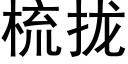 梳拢